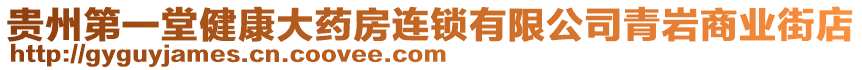 贵州第一堂健康大药房连锁有限公司青岩商业街店
http://gyguyjames.cn.coovee.com